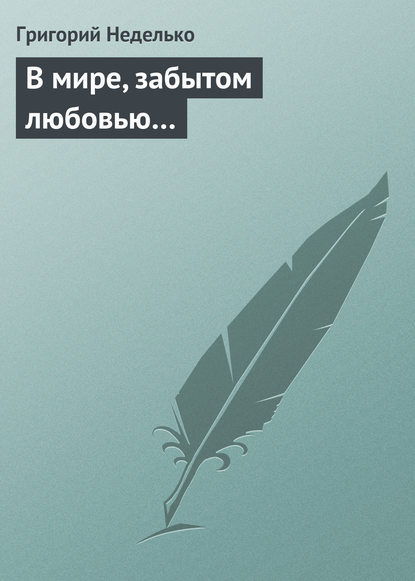 Григорий Неделько

В мире, забытом любовью…